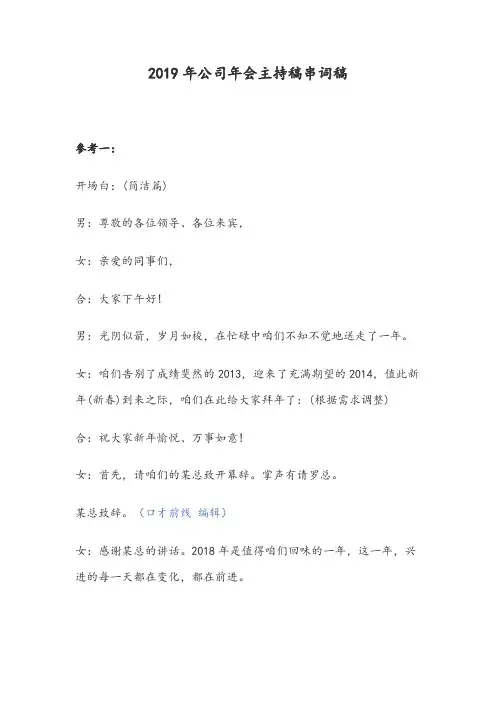 2019 年公司年会主持稿串词稿

参考一：

开场白：(简洁篇)

男：尊敬的各位领导、各位来宾，

女：亲爱的同事们，

合：大家下午好!

男：光阴似箭，岁月如梭，在忙碌中咱们不知不觉地送走了一年。

女：咱们告别了成绩斐然的 2013，迎来了充满期望的 2014，值此新年(新春)到来之际，咱们在此给大家拜年了：(根据需求调整)

合：祝大家新年愉悦、万事如意!

女：首先，请咱们的某总致开幕辞。掌声有请罗总。

某总致辞。（口才前线 编辑）

女：感谢某总的讲话。2018 年是值得咱们回味的一年，这一年，兴进的每一天都在变化，都在前进。